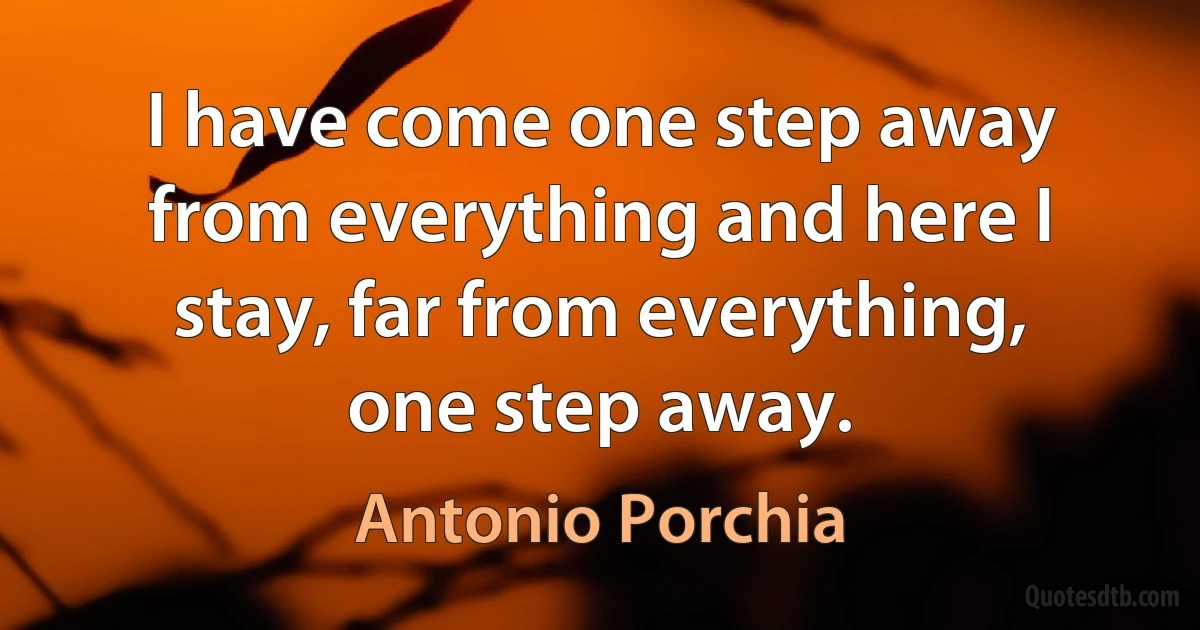 I have come one step away from everything and here I stay, far from everything, one step away.

Antonio Porchia

Quotesdtb.com